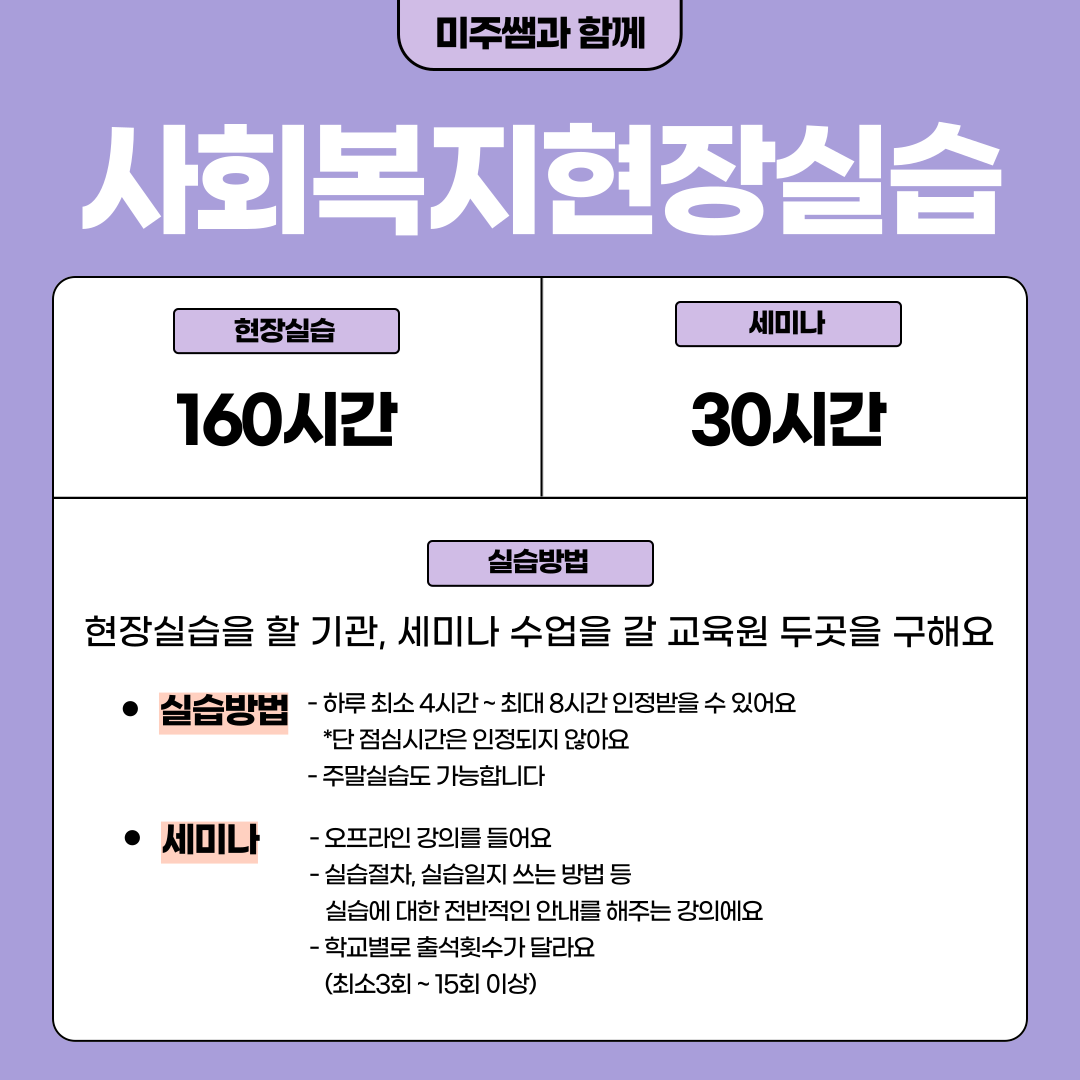 미주쌤과 함께

사회복지현장실습

현장실습

160시간

세미나

30시간

실습방법

현장실습을 할 기관, 세미나 수업을 갈 교육원 두곳을 구해요

• 실습방법
- 하루 최소 4시간 ~ 최대 8시간 인정받을 수 있어요
*단 점심시간은 인정되지 않아요
- 주말실습도 가능합니다

• 세미나
- 오프라인 강의를 들어요
- 실습절차, 실습일지 쓰는 방법 등
실습에 대한 전반적인 안내를 해주는 강의에요
- 학교별로 출석횟수가 달라요
(최소3회 ~ 15회 이상)